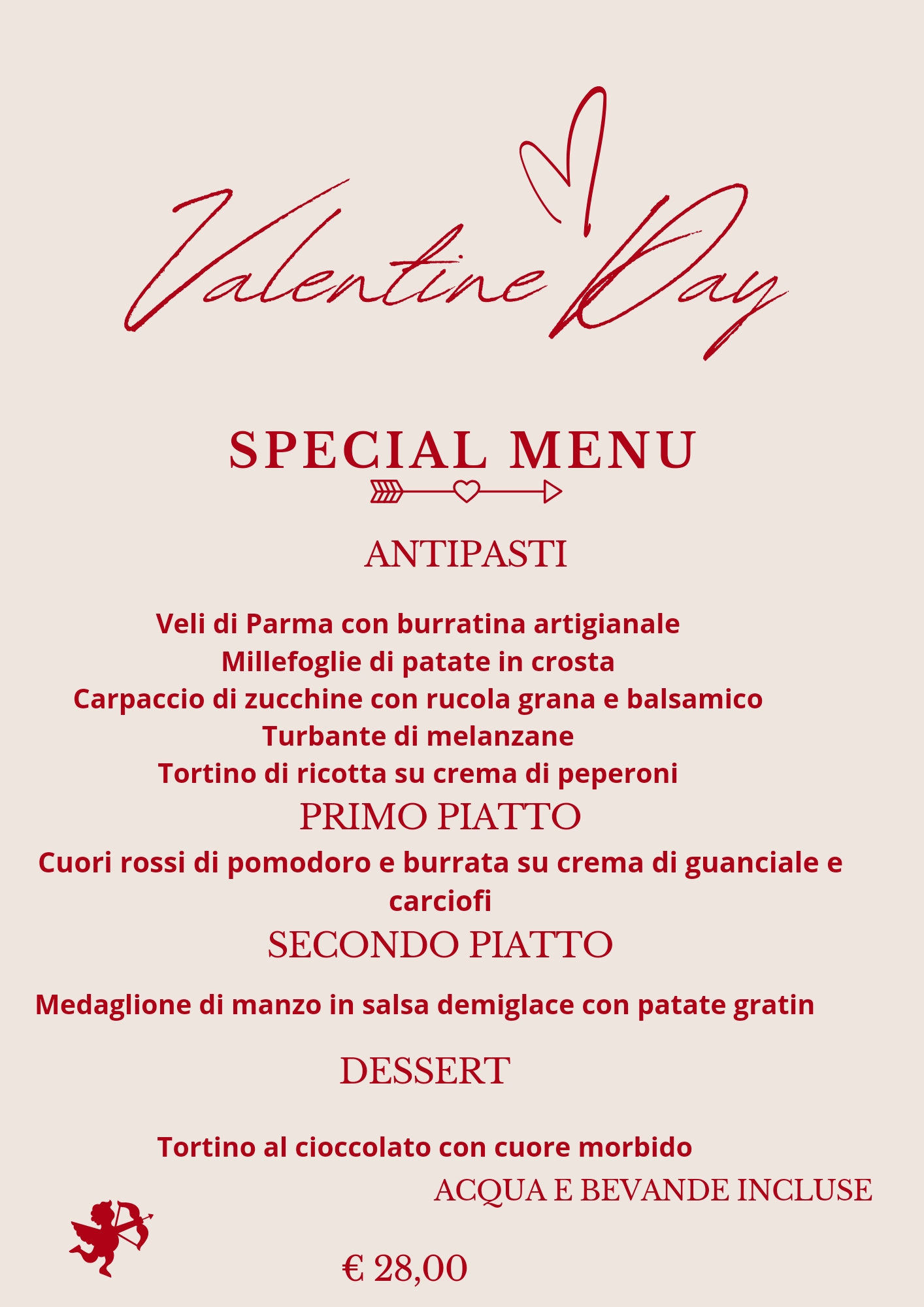 Valentine Day

SPECIAL MENU

ANTIPASTI

Veli di Parma con burratina artigianale
Millefoglie di patate in crosta
Carpaccio di zucchine con rucola grana e balsamico
Turbante di melanzane
Tortino di ricotta su crema di peperoni

PRIMO PIATTO

Cuori rossi di pomodoro e burrata su crema di guanciale e carciofi

SECONDO PIATTO

Medaglione di manzo in salsa demiglace con patate gratin

DESSERT

Tortino al cioccolato con cuore morbido

ACQUA E BEVANDE INCLUSE

€ 28,00